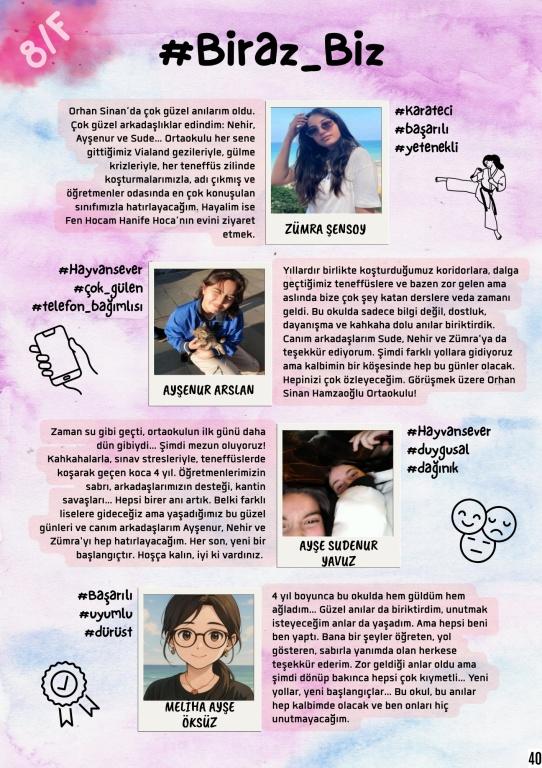 8/F

#Biraz_Biz

Orhan Sinan'da çok güzel anılarım oldu. Çok güzel arkadaşlıklar edindim: Nehir, Ayşenur ve Sude... Ortaokulu her sene gittiğimiz Vialand gezileriyle, gülme krizleriyle, her teneffüs zilinde koşturmalarımızla, adı çıkmış ve öğretmenler odasında en çok konuşulan sınıfımızla hatırlayacağım. Hayalim ise Fen Hocam Hanife Hoca'nın evini ziyaret etmek.

ZÜMRA ŞENSOY

#Karateci
#başarılı
#yetenekli

#Hayvansever
#çok_gülen
#telefon_bağımlısı

AYŞENUR ARSLAN

Yıllardır birlikte koşturduğumuz koridorlara, dalga geçtiğimiz teneffüslere ve bazen zor gelen ama aslında bize çok şey katan derslere veda zamanı geldi. Bu okulda sadece bilgi değil, dostluk, dayanışma ve kahkaha dolu anılar biriktirdik. Canım arkadaşlarım Sude, Nehir ve Zümra'ya da teşekkür ediyorum. Şimdi farklı yollara gidiyoruz ama kalbimin bir köşesinde hep bu günler olacak. Hepinizi çok özleyeceğim. Görüşmek üzere Orhan Sinan Hamzaoğlu Ortaokulu!

Zaman su gibi geçti, ortaokulun ilk günü daha dün gibiydi... Şimdi mezun oluyoruz! Kahkahalarla, sınav stresleriyle, teneffüslerde koşarak geçen koca 4 yıl. Öğretmenlerimizin sabrı, arkadaşlarımızın desteği, kantin savaşları... Hepsi birer anı artık. Belki farklı liselere gideceğiz ama yaşadığımız bu güzel günleri ve canım arkadaşlarım Ayşenur, Nehir ve Zümra'yı hep hatırlayacağım. Her son, yeni bir başlangıçtır. Hoşça kalın, iyi ki vardınız.

AYŞE SUDENUR YAVUZ

#Hayvansever
#duygusal
#dağınık

#Başarılı
#uyumlu
#dürüst

MELİHA AYŞE ÖKSÜZ

4 yıl boyunca bu okulda hem güldüm hem ağladım... Güzel anılar da biriktirdim, unutmak isteyeceğim anlar da yaşadım. Ama hepsi beni ben yaptı. Bana bir şeyler öğreten, yol gösteren, sabırla yanımda olan herkese teşekkür ederim. Zor geldiği anlar oldu ama şimdi dönüp bakınca hepsi çok kıymetli... Yeni yollar, yeni başlangıçlar... Bu okul, bu anılar hep kalbimde olacak ve ben onları hiç unutmayacağım.

40